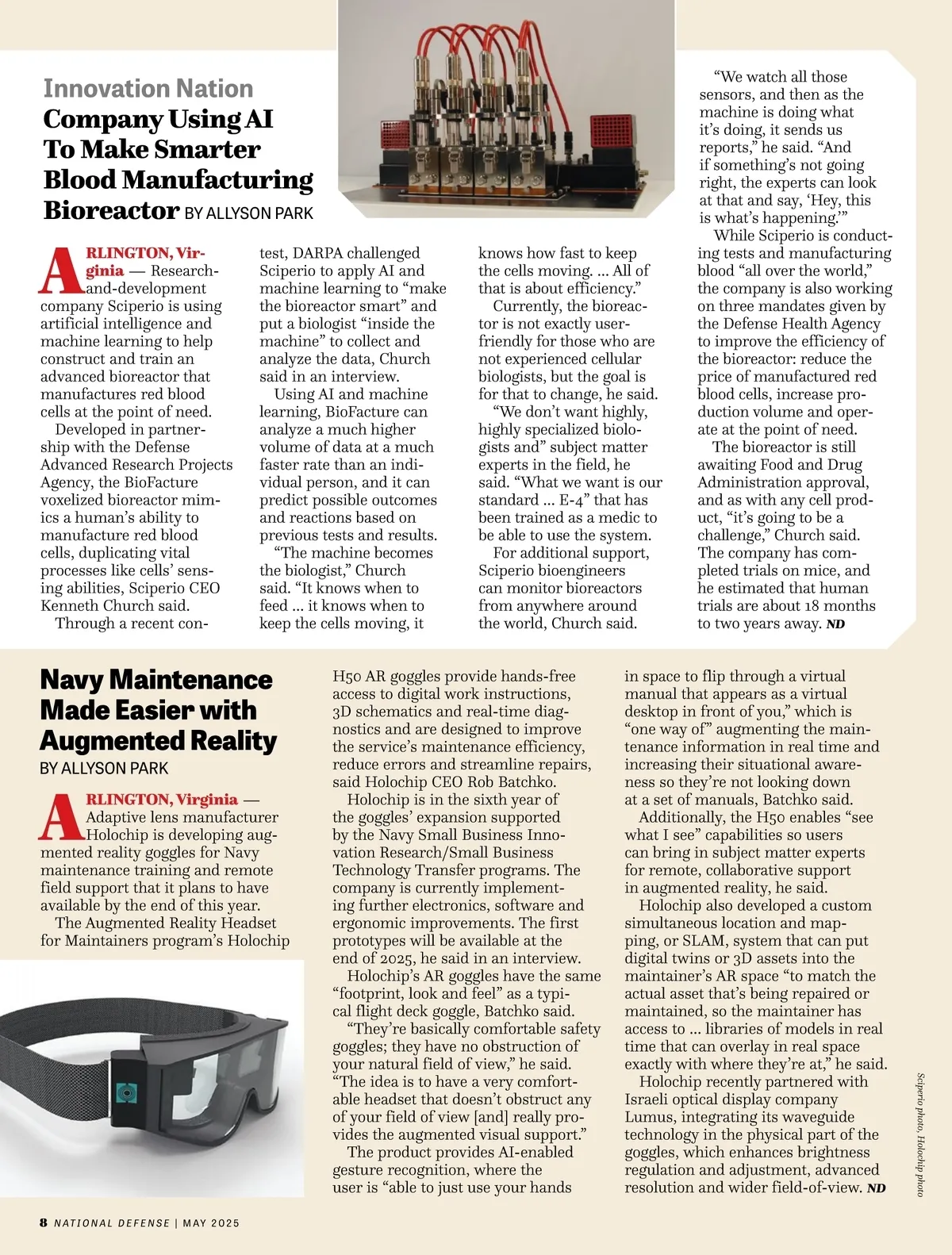 Innovation Nation

Company Using AI To Make Smarter Blood Manufacturing Bioreactor BY ALLYSON PARK

ARLINGTON, Virginia — Research-and-development company Sciperio is using artificial intelligence and machine learning to help construct and train an advanced bioreactor that manufactures red blood cells at the point of need.

Developed in partnership with the Defense Advanced Research Projects Agency, the BioFacture voxelized bioreactor mimics a human's ability to manufacture red blood cells, duplicating vital processes like cells' sensing abilities, Sciperio CEO Kenneth Church said.

Through a recent contest, DARPA challenged Sciperio to apply AI and machine learning to "make the bioreactor smart" and put a biologist "inside the machine" to collect and analyze the data, Church said in an interview.

Using AI and machine learning, BioFacture can analyze a much higher volume of data at a much faster rate than an individual person, and it can predict possible outcomes and reactions based on previous tests and results.

"The machine becomes the biologist," Church said. "It knows when to feed ... it knows when to keep the cells moving, it knows how fast to keep the cells moving. ... All of that is about efficiency."

Currently, the bioreactor is not exactly user-friendly for those who are not experienced cellular biologists, but the goal is for that to change, he said.

"We don't want highly, highly specialized biologists and" subject matter experts in the field, he said. "What we want is our standard ... E-4" that has been trained as a medic to be able to use the system.

For additional support, Sciperio bioengineers can monitor bioreactors from anywhere around the world, Church said.

"We watch all those sensors, and then as the machine is doing what it's doing, it sends us reports," he said. "And if something's not going right, the experts can look at that and say, 'Hey, this is what's happening.'"

While Sciperio is conducting tests and manufacturing blood "all over the world," the company is also working on three mandates given by the Defense Health Agency to improve the efficiency of the bioreactor: reduce the price of manufactured red blood cells, increase production volume and operate at the point of need.

The bioreactor is still awaiting Food and Drug Administration approval, and as with any cell product, "it's going to be a challenge," Church said. The company has completed trials on mice, and he estimated that human trials are about 18 months to two years away. ND

Navy Maintenance Made Easier with Augmented Reality
BY ALLYSON PARK

ARLINGTON, Virginia — Adaptive lens manufacturer Holochip is developing augmented reality goggles for Navy maintenance training and remote field support that it plans to have available by the end of this year.

The Augmented Reality Headset for Maintainers program's Holochip H50 AR goggles provide hands-free access to digital work instructions, 3D schematics and real-time diagnostics and are designed to improve the service's maintenance efficiency, reduce errors and streamline repairs, said Holochip CEO Rob Batchko.

Holochip is in the sixth year of the goggles' expansion supported by the Navy Small Business Innovation Research/Small Business Technology Transfer programs. The company is currently implementing further electronics, software and ergonomic improvements. The first prototypes will be available at the end of 2025, he said in an interview.

Holochip's AR goggles have the same "footprint, look and feel" as a typical flight deck goggle, Batchko said.

"They're basically comfortable safety goggles; they have no obstruction of your natural field of view," he said. "The idea is to have a very comfortable headset that doesn't obstruct any of your field of view [and] really provides the augmented visual support."

The product provides AI-enabled gesture recognition, where the user is "able to just use your hands in space to flip through a virtual manual that appears as a virtual desktop in front of you," which is "one way of" augmenting the maintenance information in real time and increasing their situational awareness so they're not looking down at a set of manuals, Batchko said.

Additionally, the H50 enables "see what I see" capabilities so users can bring in subject matter experts for remote, collaborative support in augmented reality, he said.

Holochip also developed a custom simultaneous location and mapping, or SLAM, system that can put digital twins or 3D assets into the maintainer's AR space "to match the actual asset that's being repaired or maintained, so the maintainer has access to ... libraries of models in real time that can overlay in real space exactly with where they're at," he said.

Holochip recently partnered with Israeli optical display company Lumus, integrating its waveguide technology in the physical part of the goggles, which enhances brightness regulation and adjustment, advanced resolution and wider field-of-view. ND

Sciperio photo, Holochip photo

8 NATIONAL DEFENSE | MAY 2025